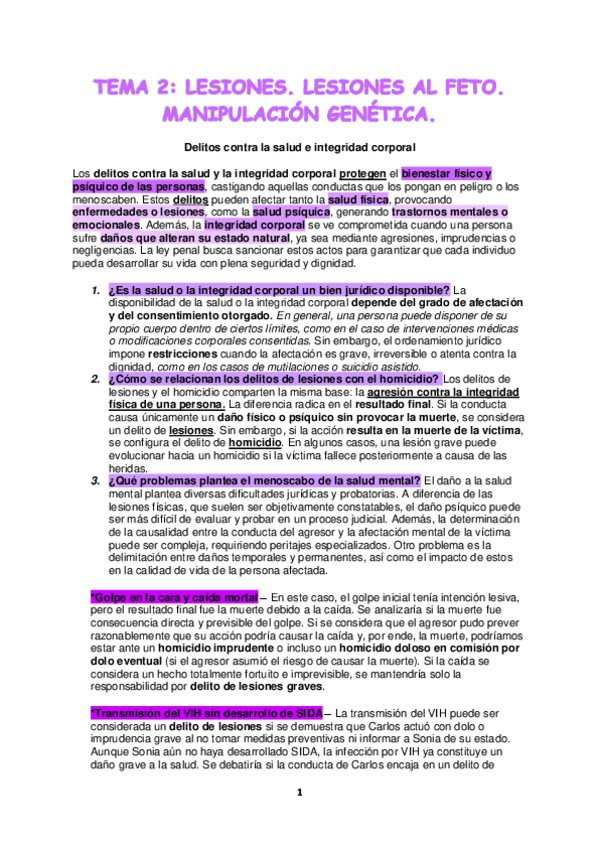 TEMA 2: LESIONES. LESIONES AL FETO. MANIPULACIÓN GENÉTICA.

Delitos contra la salud e integridad corporal

Los delitos contra la salud y la integridad corporal protegen el bienestar físico y psíquico de las personas, castigando aquellas conductas que los pongan en peligro o los menoscaben. Estos delitos pueden afectar tanto la salud física, provocando enfermedades o lesiones, como la salud psíquica, generando trastornos mentales o emocionales. Además, la integridad corporal se ve comprometida cuando una persona sufre daños que alteran su estado natural, ya sea mediante agresiones, imprudencias o negligencias. La ley penal busca sancionar estos actos para garantizar que cada individuo pueda desarrollar su vida con plena seguridad y dignidad.

1. ¿Es la salud o la integridad corporal un bien jurídico disponible? La disponibilidad de la salud o la integridad corporal depende del grado de afectación y del consentimiento otorgado. En general, una persona puede disponer de su propio cuerpo dentro de ciertos límites, como en el caso de intervenciones médicas o modificaciones corporales consentidas. Sin embargo, el ordenamiento jurídico impone restricciones cuando la afectación es grave, irreversible o atenta contra la dignidad, como en los casos de mutilaciones o suicidio asistido.
2. ¿Cómo se relacionan los delitos de lesiones con el homicidio? Los delitos de lesiones y el homicidio comparten la misma base: la agresión contra la integridad física de una persona. La diferencia radica en el resultado final. Si la conducta causa únicamente un daño físico o psíquico sin provocar la muerte, se considera un delito de lesiones. Sin embargo, si la acción resulta en la muerte de la víctima, se configura el delito de homicidio. En algunos casos, una lesión grave puede evolucionar hacia un homicidio si la víctima fallece posteriormente a causa de las heridas.
3. ¿Qué problemas plantea el menoscabo de la salud mental? El daño a la salud mental plantea diversas dificultades jurídicas y probatorias. A diferencia de las lesiones físicas, que suelen ser objetivamente constatables, el daño psíquico puede ser más difícil de evaluar y probar en un proceso judicial. Además, la determinación de la causalidad entre la conducta del agresor y la afectación mental de la víctima puede ser compleja, requiriendo peritajes especializados. Otro problema es la delimitación entre daños temporales y permanentes, así como el impacto de estos en la calidad de vida de la persona afectada.

*Golpe en la cara y caída mortal – En este caso, el golpe inicial tenía intención lesiva, pero el resultado final fue la muerte debido a la caída. Se analizaría si la muerte fue consecuencia directa y previsible del golpe. Si se considera que el agresor pudo prever razonablemente que su acción podría causar la caída y, por ende, la muerte, podríamos estar ante un homicidio imprudente o incluso un homicidio doloso en comisión por dolo eventual (si el agresor asumió el riesgo de causar la muerte). Si la caída se considera un hecho totalmente fortuito e imprevisible, se mantendría solo la responsabilidad por delito de lesiones graves.

*Transmisión del VIH sin desarrollo de SIDA – La transmisión del VIH puede ser considerada un delito de lesiones si se demuestra que Carlos actuó con dolo o imprudencia grave al no tomar medidas preventivas ni informar a Sonia de su estado. Aunque Sonia aún no haya desarrollado SIDA, la infección por VIH ya constituye un daño grave a la salud. Se debatiría si la conducta de Carlos encaja en un delito de

1